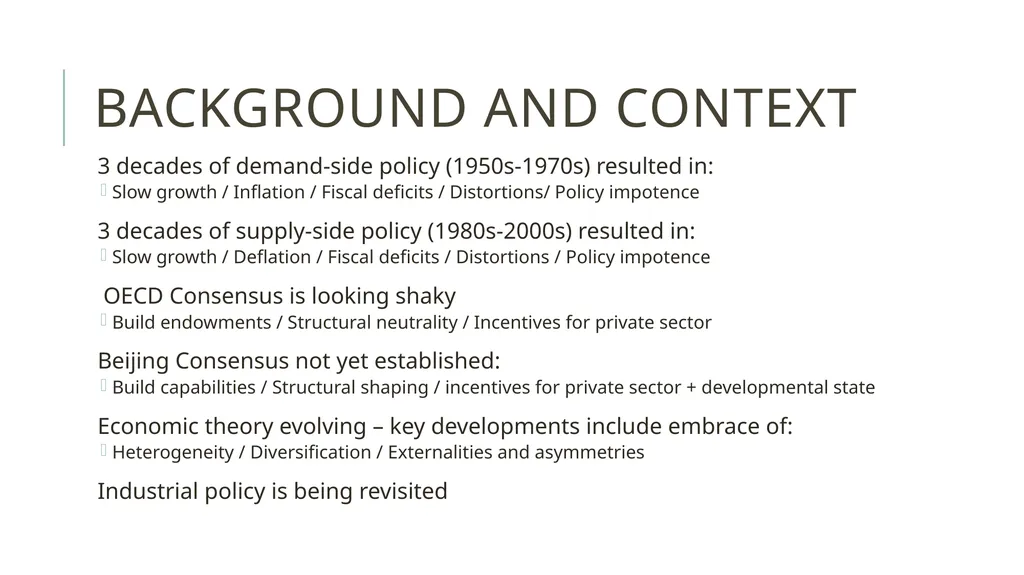 BACKGROUND AND CONTEXT

3 decades of demand-side policy (1950s-1970s) resulted in:
Slow growth / Inflation / Fiscal deficits / Distortions/ Policy impotence

3 decades of supply-side policy (1980s-2000s) resulted in:
Slow growth / Deflation / Fiscal deficits / Distortions / Policy impotence

OECD Consensus is looking shaky
Build endowments / Structural neutrality / Incentives for private sector

Beijing Consensus not yet established:
Build capabilities / Structural shaping / incentives for private sector + developmental state

Economic theory evolving – key developments include embrace of:
Heterogeneity / Diversification / Externalities and asymmetries

Industrial policy is being revisited